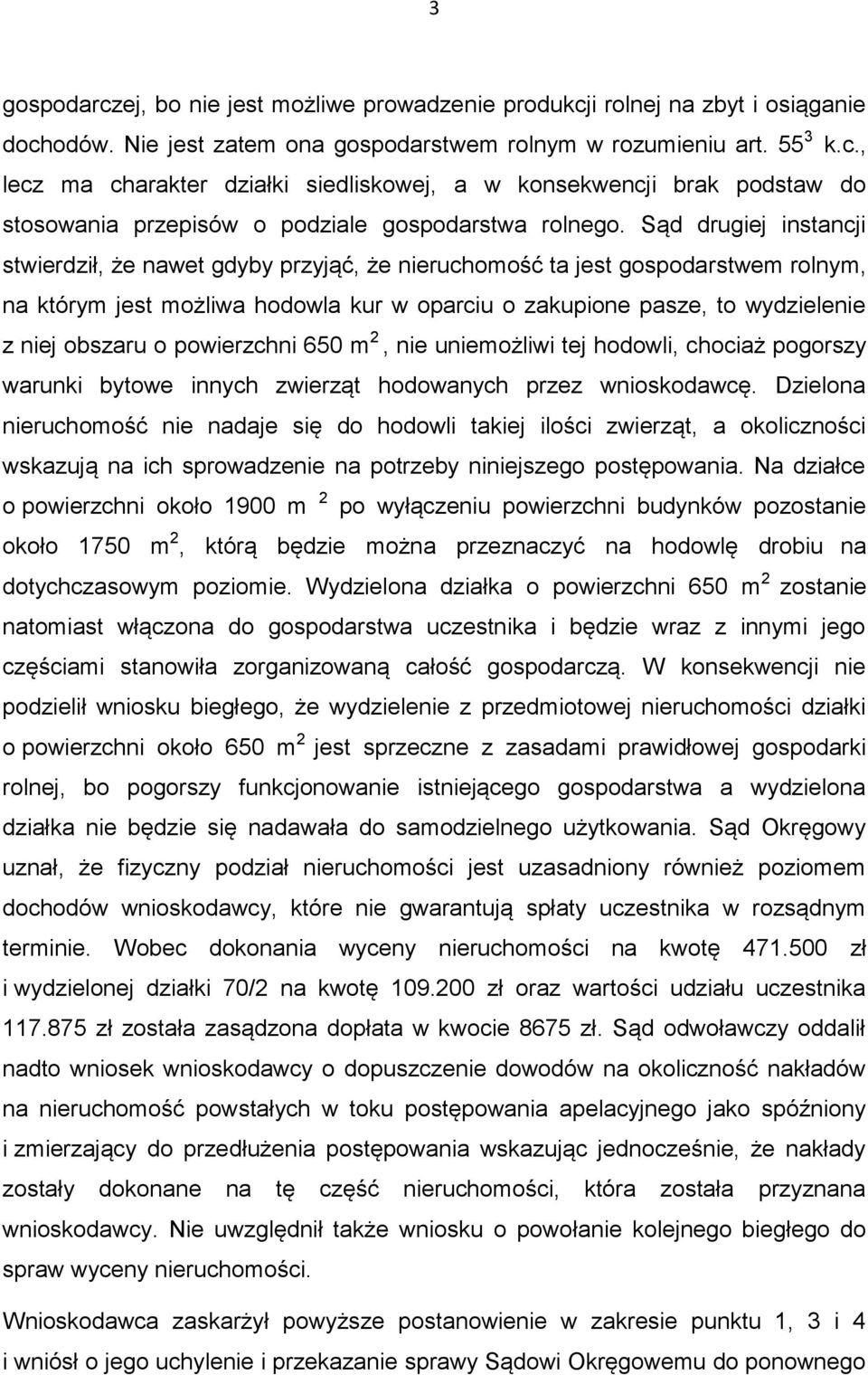 3

gospodarczej, bo nie jest możliwe prowadzenie produkcji rolnej na zbyt i osiąganie dochodów. Nie jest zatem ona gospodarstwem rolnym w rozumieniu art. $55^3$ k.c., lecz ma charakter działki siedliskowej, a w konsekwencji brak podstaw do stosowania przepisów o podziale gospodarstwa rolnego. Sąd drugiej instancji stwierdził, że nawet gdyby przyjąć, że nieruchomość ta jest gospodarstwem rolnym, na którym jest możliwa hodowla kur w oparciu o zakupione pasze, to wydzielenie z niej obszaru o powierzchni 650 $m^2$, nie uniemożliwi tej hodowli, chociaż pogorszy warunki bytowe innych zwierząt hodowanych przez wnioskodawcę. Dzielona nieruchomość nie nadaje się do hodowli takiej ilości zwierząt, a okoliczności wskazują na ich sprowadzenie na potrzeby niniejszego postępowania. Na działce o powierzchni około 1900 $m^2$ po wyłączeniu powierzchni budynków pozostanie około 1750 $m^2$, którą będzie można przeznaczyć na hodowlę drobiu na dotychczasowym poziomie. Wydzielona działka o powierzchni 650 $m^2$ zostanie natomiast włączona do gospodarstwa uczestnika i będzie wraz z innymi jego częściami stanowiła zorganizowaną całość gospodarczą. W konsekwencji nie podzielił wniosku biegłego, że wydzielenie z przedmiotowej nieruchomości działki o powierzchni około 650 $m^2$ jest sprzeczne z zasadami prawidłowej gospodarki rolnej, bo pogorszy funkcjonowanie istniejącego gospodarstwa a wydzielona działka nie będzie się nadawała do samodzielnego użytkowania. Sąd Okręgowy uznał, że fizyczny podział nieruchomości jest uzasadniony również poziomem dochodów wnioskodawcy, które nie gwarantują spłaty uczestnika w rozsądnym terminie. Wobec dokonania wyceny nieruchomości na kwotę 471.500 zł i wydzielonej działki 70/2 na kwotę 109.200 zł oraz wartości udziału uczestnika 117.875 zł została zasądzona dopłata w kwocie 8675 zł. Sąd odwoławczy oddalił nadto wniosek wnioskodawcy o dopuszczenie dowodów na okoliczność nakładów na nieruchomość powstałych w toku postępowania apelacyjnego jako spóźniony i zmierzający do przedłużenia postępowania wskazując jednocześnie, że nakłady zostały dokonane na tę część nieruchomości, która została przyznana wnioskodawcy. Nie uwzględnił także wniosku o powołanie kolejnego biegłego do spraw wyceny nieruchomości.

Wnioskodawca zaskarżył powyższe postanowienie w zakresie punktu 1, 3 i 4 i wniósł o jego uchylenie i przekazanie sprawy Sądowi Okręgowemu do ponownego